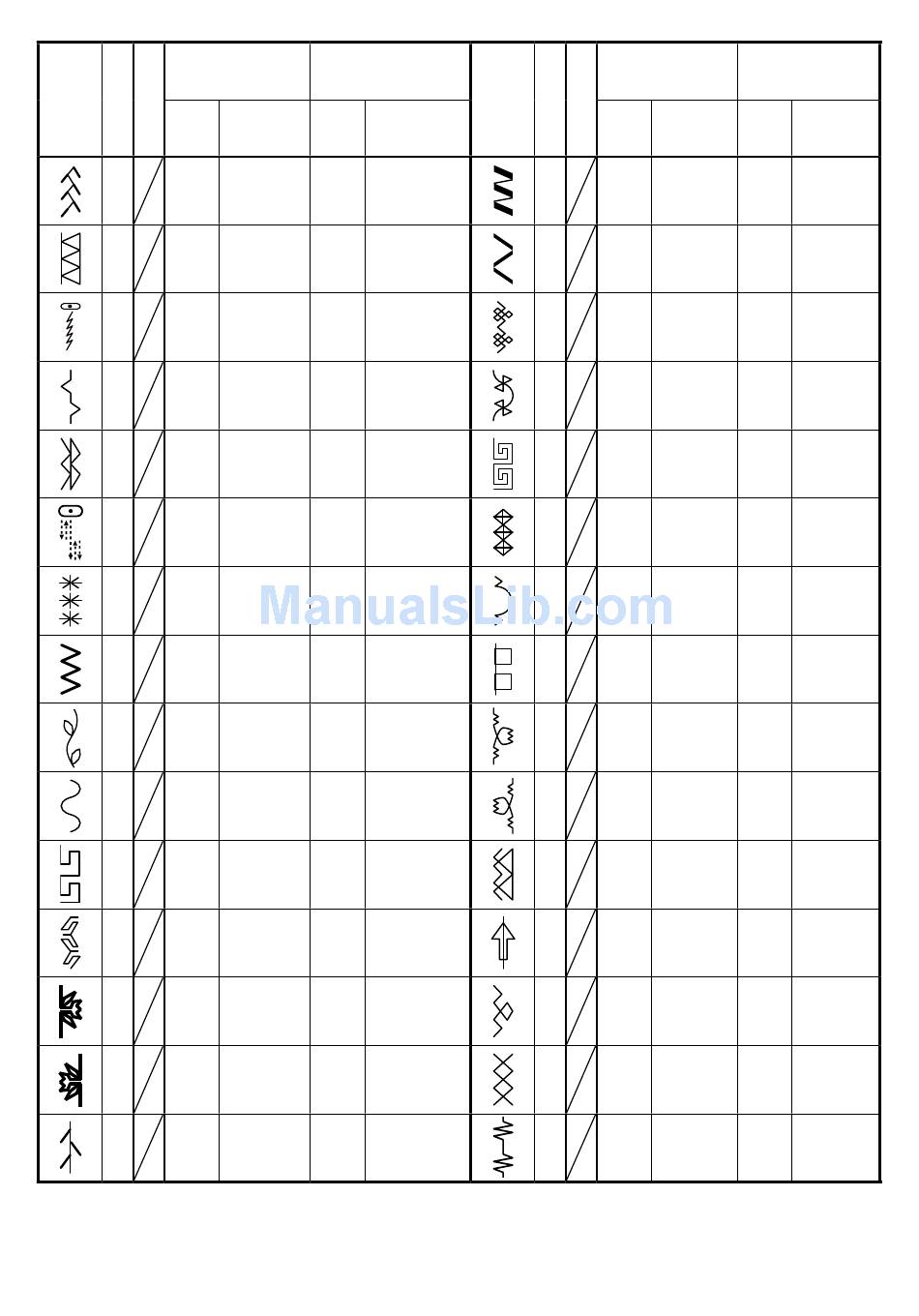 ManualsLib.com